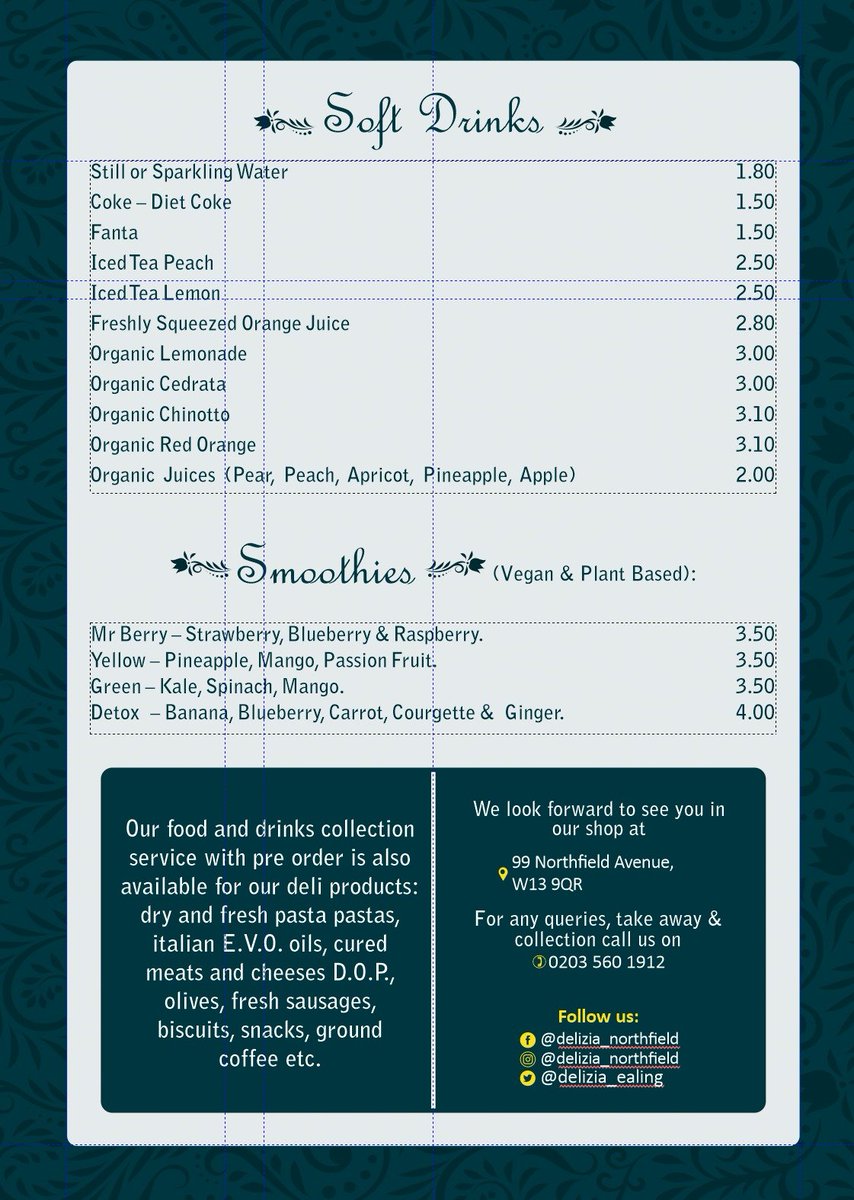 Soft Drinks

| | |
|---|---|
| Still or Sparkling Water | 1.80 |
| Coke – Diet Coke | 1.50 |
| Fanta | 1.50 |
| Iced Tea Peach | 2.50 |
| Iced Tea Lemon | 2.50 |
| Freshly Squeezed Orange Juice | 2.80 |
| Organic Lemonade | 3.00 |
| Organic Cedrata | 3.00 |
| Organic Chinotto | 3.10 |
| Organic Red Orange | 3.10 |
| Organic Juices (Pear, Peach, Apricot, Pineapple, Apple) | 2.00 |

Smoothies (Vegan & Plant Based):

| | |
|---|---|
| Mr Berry – Strawberry, Blueberry & Raspberry. | 3.50 |
| Yellow – Pineapple, Mango, Passion Fruit. | 3.50 |
| Green – Kale, Spinach, Mango. | 3.50 |
| Detox – Banana, Blueberry, Carrot, Courgette & Ginger. | 4.00 |

Our food and drinks collection service with pre order is also available for our deli products: dry and fresh pasta pastas, italian E.V.O. oils, cured meats and cheeses D.O.P., olives, fresh sausages, biscuits, snacks, ground coffee etc.

We look forward to see you in our shop at

99 Northfield Avenue, W13 9QR

For any queries, take away & collection call us on
0203 560 1912

Follow us:
@delizia_northfield
@delizia_northfield
@delizia_ealing